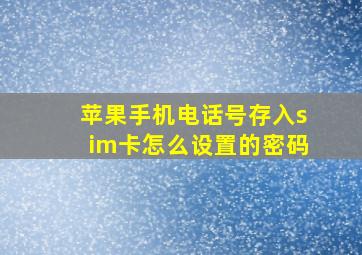 苹果手机电话号存入sim卡怎么设置的密码